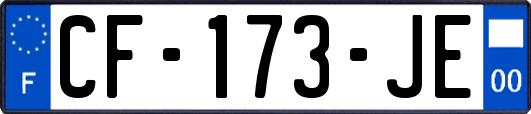 F
CF-173-JE
00